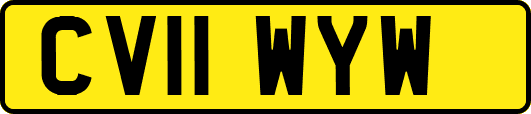 CV11 WYW